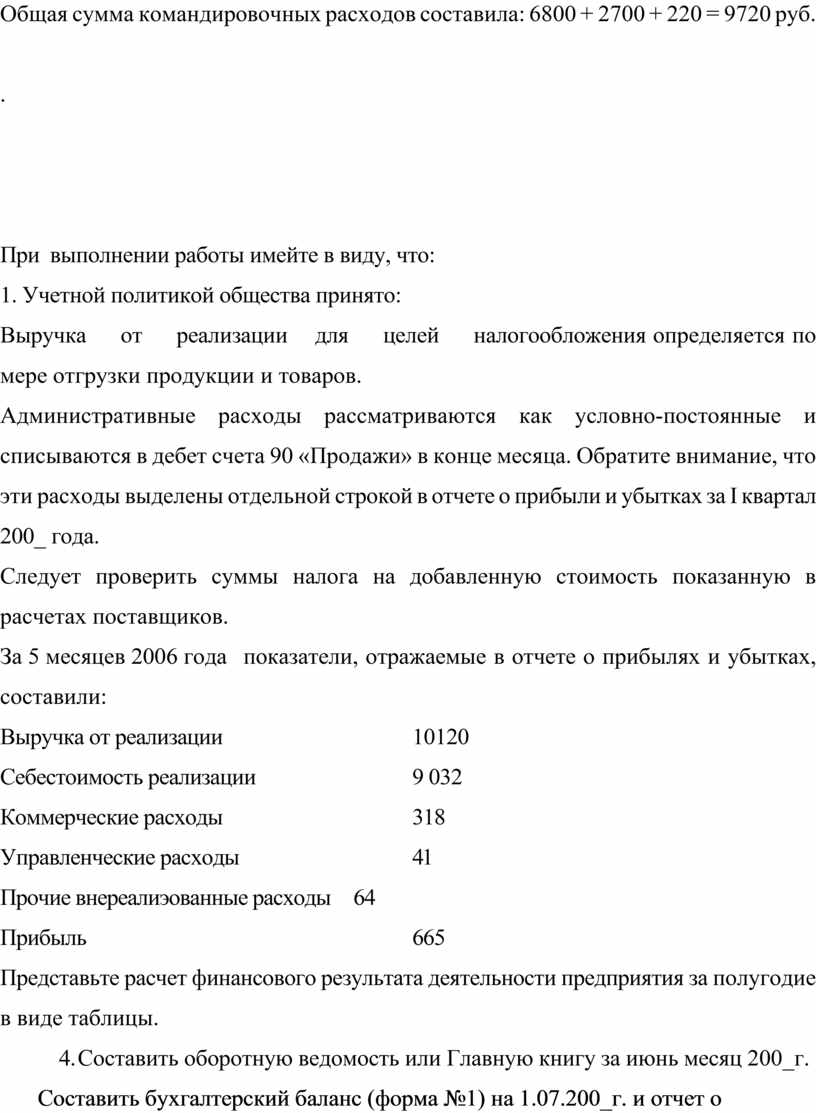 Общая сумма командировочных расходов составила: 6800 + 2700 + 220 = 9720 руб.

.

При выполнении работы имейте в виду, что:
1. Учетной политикой общества принято:
Выручка от реализации для целей налогообложения определяется по мере отгрузки продукции и товаров.
Административные расходы рассматриваются как условно-постоянные и списываются в дебет счета 90 «Продажи» в конце месяца. Обратите внимание, что эти расходы выделены отдельной строкой в отчете о прибыли и убытках за I квартал 200_ года.
Следует проверить суммы налога на добавленную стоимость показанную в расчетах поставщиков.
За 5 месяцев 2006 года показатели, отражаемые в отчете о прибылях и убытках, составили:
Выручка от реализации 10120
Себестоимость реализации 9 032
Коммерческие расходы 318
Управленческие расходы 41
Прочие внереалиэованные расходы 64
Прибыль 665
Представьте расчет финансового результата деятельности предприятия за полугодие в виде таблицы.
4. Составить оборотную ведомость или Главную книгу за июнь месяц 200_г.
Составить бухгалтерский баланс (форма №1) на 1.07.200_г. и отчет о